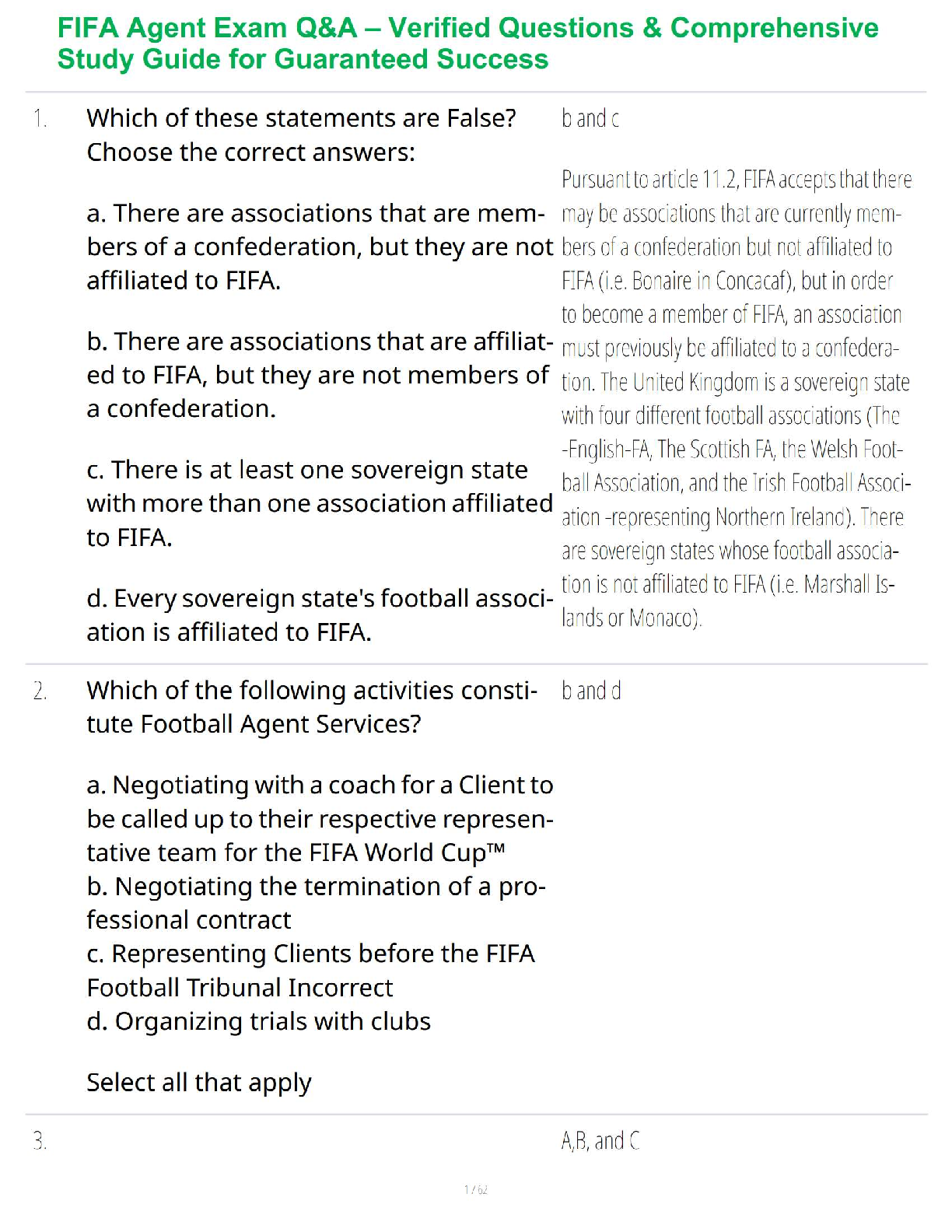 FIFA Agent Exam Q&A – Verified Questions & Comprehensive Study Guide for Guaranteed Success

1. Which of these statements are False? Choose the correct answers:

a. There are associations that are members of a confederation, but they are not affiliated to FIFA.

b. There are associations that are affiliated to FIFA, but they are not members of a confederation.

c. There is at least one sovereign state with more than one association affiliated to FIFA.

d. Every sovereign state's football association is affiliated to FIFA.

b and c

Pursuant to article 11.2, FIFA accepts that there may be associations that are currently members of a confederation but not affiliated to FIFA (i.e. Bonaire in Concacaf), but in order to become a member of FIFA, an association must previously be affiliated to a confederation. The United Kingdom is a sovereign state with four different football associations (The -English-FA, The Scottish FA, the Welsh Football Association, and the Irish Football Association -representing Northern Ireland). There are sovereign states whose football association is not affiliated to FIFA (i.e. Marshall Islands or Monaco).

2. Which of the following activities constitute Football Agent Services?

a. Negotiating with a coach for a Client to be called up to their respective representative team for the FIFA World Cup™
b. Negotiating the termination of a professional contract
c. Representing Clients before the FIFA Football Tribunal Incorrect
d. Organizing trials with clubs

Select all that apply

b and d

3.

A,B, and C

1 / 62